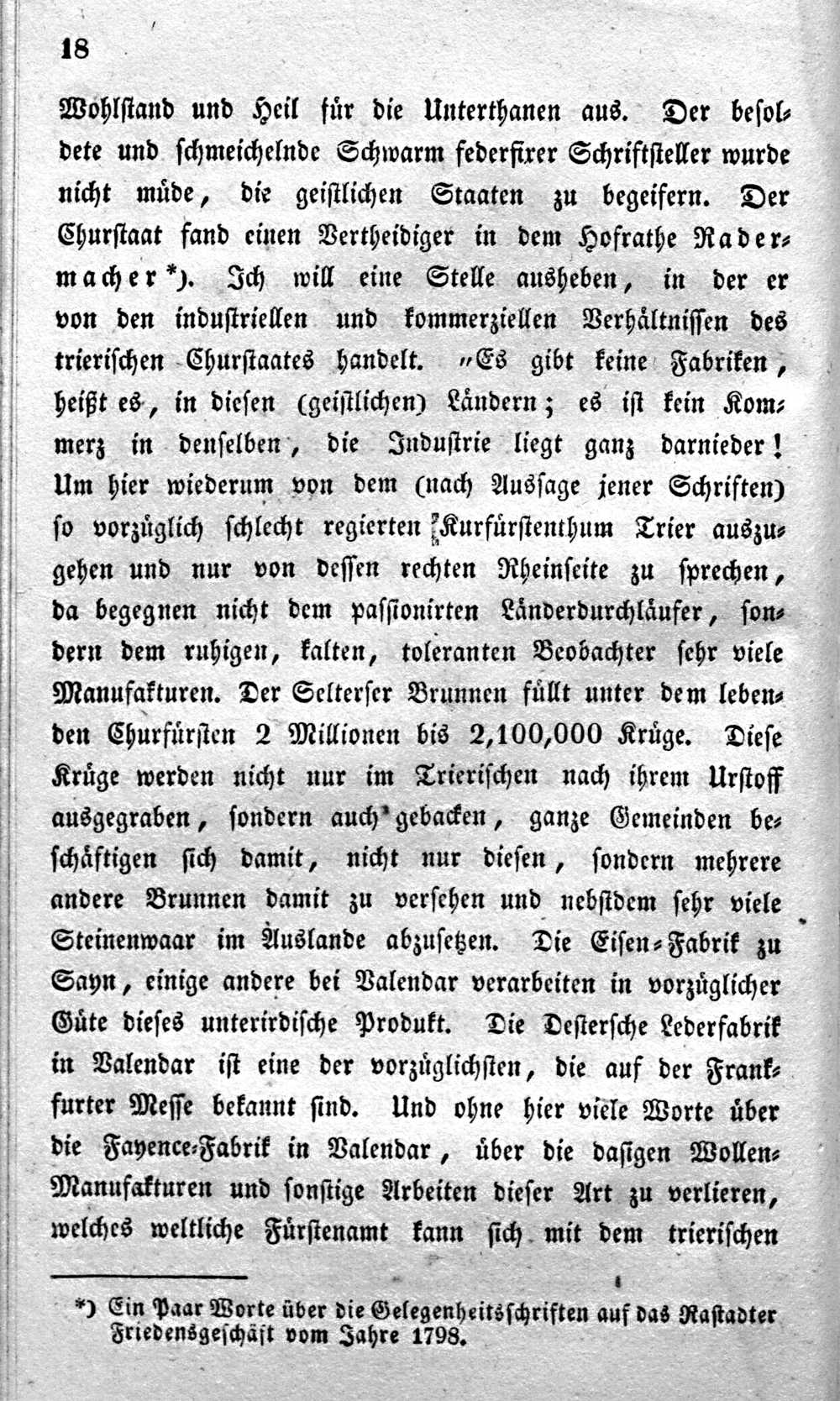 18

Wohlstand und Heil für die Unterthanen aus. Der besoldete und schmeichelnde Schwarm federfixer Schriftsteller wurde nicht müde, die geistlichen Staaten zu begeifern. Der Churstaat fand einen Vertheidiger in dem Hofrathe Radermacher *). Ich will eine Stelle ausheben, in der er von den industriellen und kommerziellen Verhältnissen des trierischen Churstaates handelt. „Es gibt keine Fabriken, heißt es, in diesen (geistlichen) Ländern; es ist kein Kommerz in denselben, die Industrie liegt ganz darnieder! Um hier wiederum von dem (nach Aussage jener Schriften) so vorzüglich schlecht regierten Kurfürstenthum Trier auszugehen und nur von dessen rechten Rheinseite zu sprechen, da begegnen nicht dem passionirten Länderdurchläufer, sondern dem ruhigen, kalten, toleranten Beobachter sehr viele Manufakturen. Der Selterser Brunnen füllt unter dem lebenden Churfürsten 2 Millionen bis 2,100,000 Krüge. Diese Krüge werden nicht nur im Trierischen nach ihrem Urstoff ausgegraben, sondern auch gebacken, ganze Gemeinden beschäftigen sich damit, nicht nur diesen, sondern mehrere andere Brunnen damit zu versehen und nebstdem sehr viele Steinenwaar im Auslande abzusetzen. Die Eisen-Fabrik zu Sayn, einige andere bei Valendar verarbeiten in vorzüglicher Güte dieses unterirdische Produkt. Die Destersche Lederfabrik in Valendar ist eine der vorzüglichsten, die auf der Frankfurter Messe bekannt sind. Und ohne hier viele Worte über die Fayence-Fabrik in Valendar, über die dasigen Wollen-Manufakturen und sonstige Arbeiten dieser Art zu verlieren, welches weltliche Fürstenamt kann sich mit dem trierischen

*) Ein Paar Worte über die Gelegenheitsschriften auf das Rastadter Friedensgeschäft vom Jahre 1798.